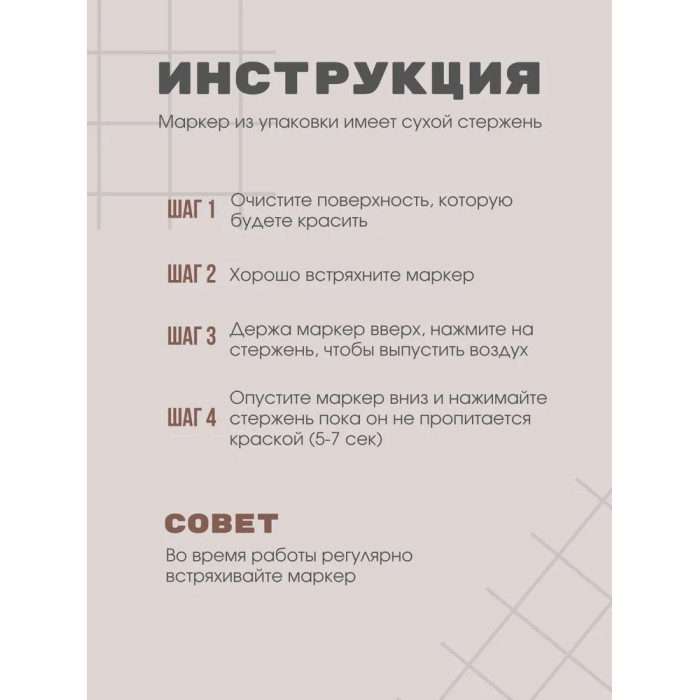 ИНСТРУКЦИЯ

Маркер из упаковки имеет сухой стержень

ШАГ 1 Очистите поверхность, которую будете красить

ШАГ 2 Хорошо встряхните маркер

ШАГ 3 Держа маркер вверх, нажмите на стержень, чтобы выпустить воздух

ШАГ 4 Опустите маркер вниз и нажимайте стержень пока он не пропитается краской (5-7 сек)

СОВЕТ

Во время работы регулярно встряхивайте маркер